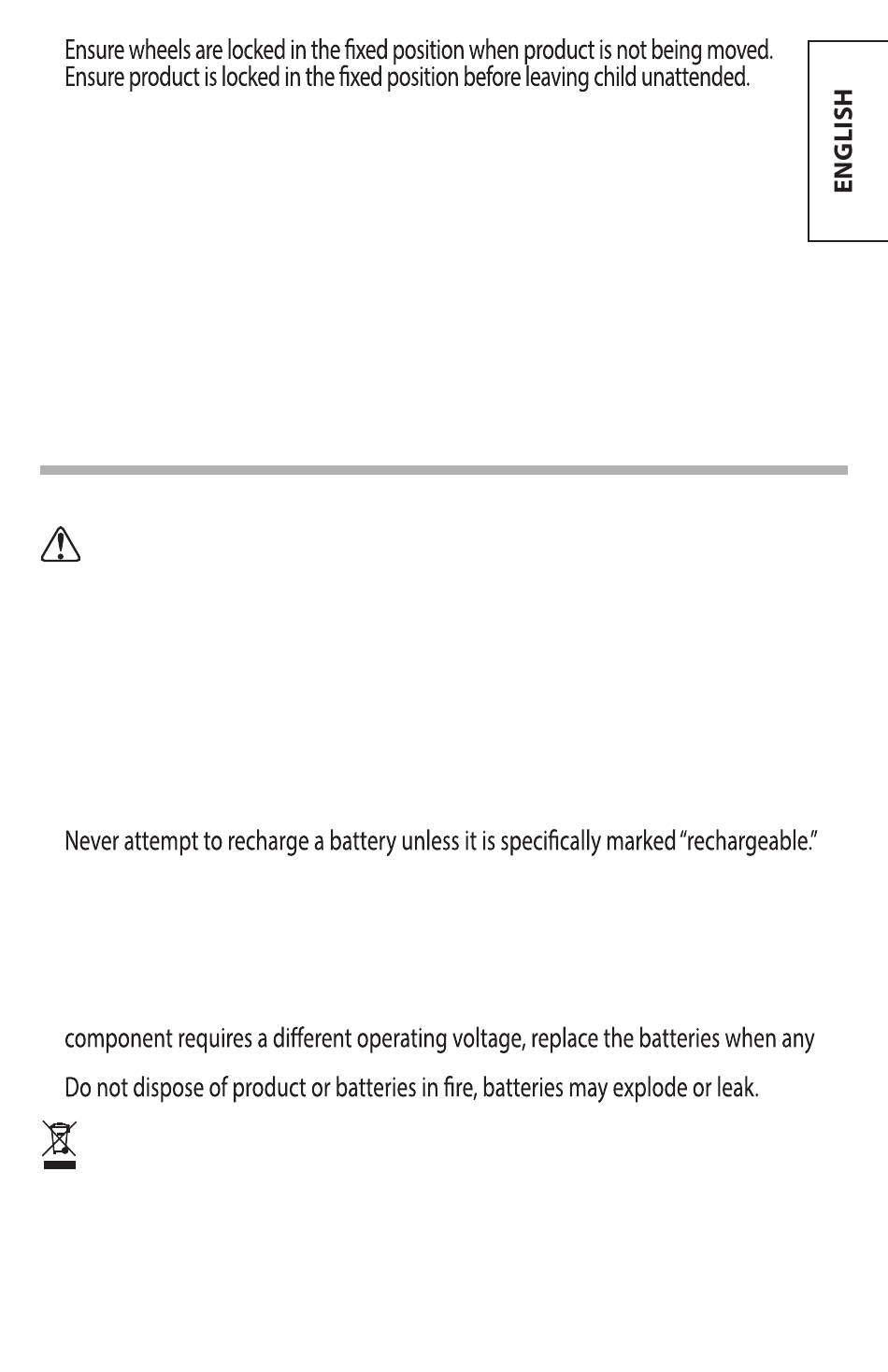 Ensure wheels are locked in the fixed position when product is not being moved. Ensure product is locked in the fixed position before leaving child unattended.

ENGLISH

Never attempt to recharge a battery unless it is specifically marked "rechargeable."

component requires a different operating voltage, replace the batteries when any

Do not dispose of product or batteries in fire, batteries may explode or leak.